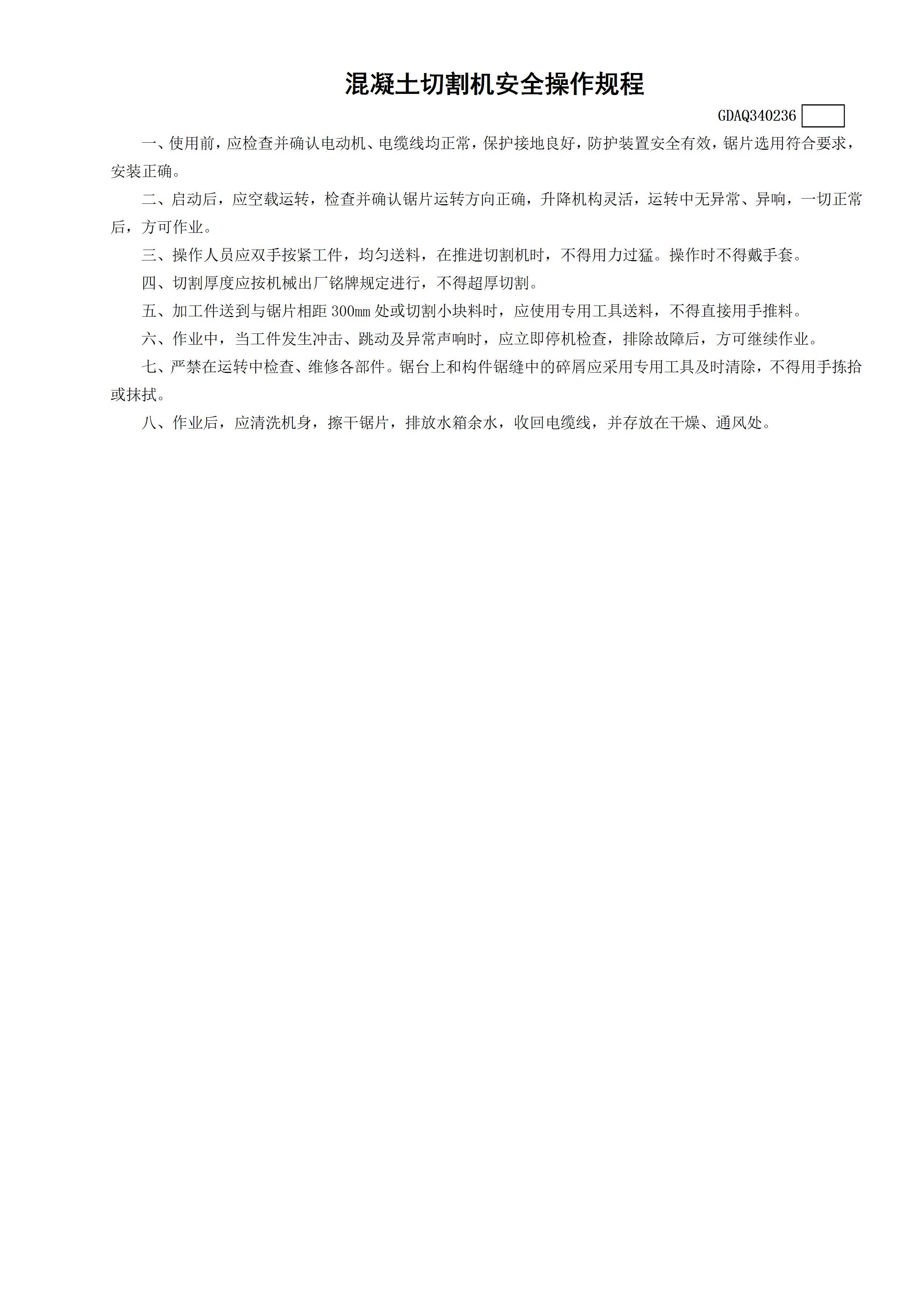 混凝土切割机安全操作规程

GDAQ340236

一、使用前，应检查并确认电动机、电缆线均正常，保护接地良好，防护装置安全有效，锯片选用符合要求，安装正确。

二、启动后，应空载运转，检查并确认锯片运转方向正确，升降机构灵活，运转中无异常、异响，一切正常后，方可作业。

三、操作人员应双手按紧工件，均匀送料，在推进切割机时，不得用力过猛。操作时不得戴手套。

四、切割厚度应按机械出厂铭牌规定进行，不得超厚切割。

五、加工件送到与锯片相距 300mm 处或切割小块料时，应使用专用工具送料，不得直接用手推料。

六、作业中，当工件发生冲击、跳动及异常声响时，应立即停机检查，排除故障后，方可继续作业。

七、严禁在运转中检查、维修各部件。锯台上和构件锯缝中的碎屑应采用专用工具及时清除，不得用手拣拾或抹拭。

八、作业后，应清洗机身，擦干锯片，排放水箱余水，收回电缆线，并存放在干燥、通风处。